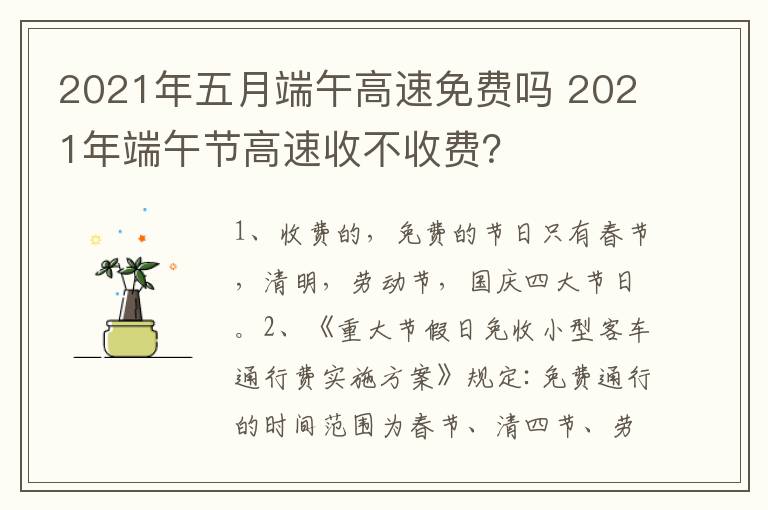 2021年五月端午高速免费吗 2021年端午节高速收不收费?

1、收费的，免费的节日只有春节，清明，劳动节，国庆四大节日。2、《重大节假日免收小型客车通行费实施方案》规定：免费通行的时间范围为春节、清四节、劳